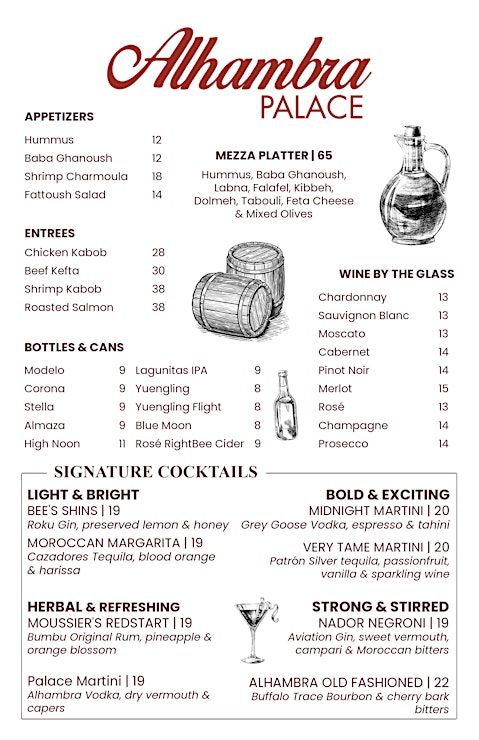 Alhambra
PALACE

APPETIZERS

Hummus 12
Baba Ghanoush 12
Shrimp Charmoula 18
Fattoush Salad 14

MEZZA PLATTER | 65

Hummus, Baba Ghanoush, Labna, Falafel, Kibbeh, Dolmeh, Tabouli, Feta Cheese & Mixed Olives

ENTREES

Chicken Kabob 28
Beef Kefta 30
Shrimp Kabob 38
Roasted Salmon 38

WINE BY THE GLASS

Chardonnay 13
Sauvignon Blanc 13
Moscato 13
Cabernet 14
Pinot Noir 14
Merlot 15
Rosé 13
Champagne 14
Prosecco 14

BOTTLES & CANS

Modelo 9
Corona 9
Stella 9
Almaza 9
High Noon 11

Lagunitas IPA 9
Yuengling 8
Yuengling Flight 8
Blue Moon 8
Rosé RightBee Cider 9

SIGNATURE COCKTAILS

LIGHT & BRIGHT
BEE'S SHINS | 19
Roku Gin, preserved lemon & honey
MOROCCAN MARGARITA | 19
Cazadores Tequila, blood orange & harissa

HERBAL & REFRESHING
MOUSSIER'S REDSTART | 19
Bumbu Original Rum, pineapple & orange blossom

Palace Martini | 19
Alhambra Vodka, dry vermouth & capers

BOLD & EXCITING
MIDNIGHT MARTINI | 20
Grey Goose Vodka, espresso & tahini
VERY TAME MARTINI | 20
Patrón Silver tequila, passionfruit, vanilla & sparkling wine

STRONG & STIRRED
NADOR NEGRONI | 19
Aviation Gin, sweet vermouth, campari & Moroccan bitters

ALHAMBRA OLD FASHIONED | 22
Buffalo Trace Bourbon & cherry bark bitters